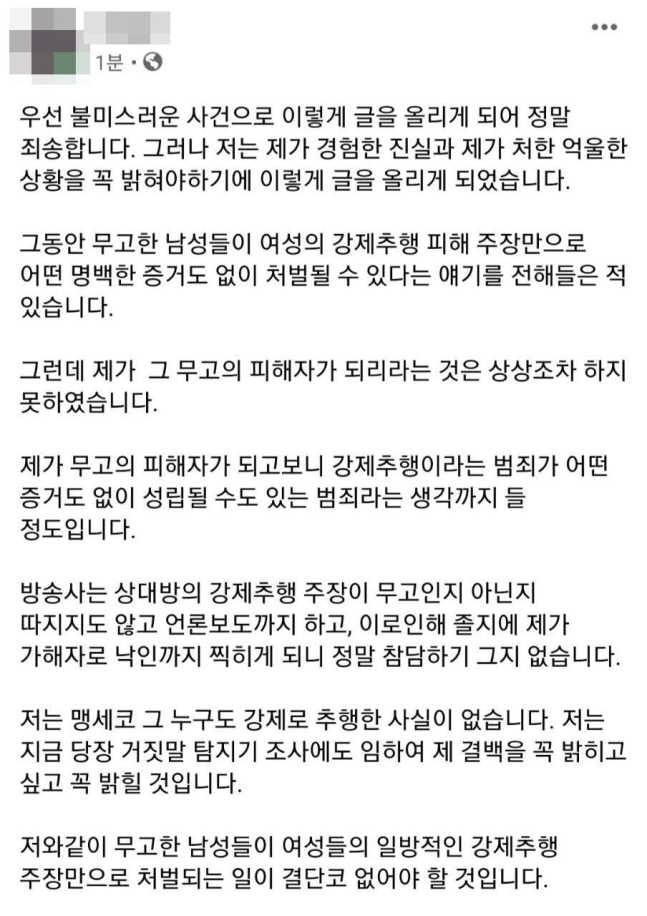 1분 ·

우선 불미스러운 사건으로 이렇게 글을 올리게 되어 정말 죄송합니다. 그러나 저는 제가 경험한 진실과 제가 처한 억울한 상황을 꼭 밝혀야하기에 이렇게 글을 올리게 되었습니다.

그동안 무고한 남성들이 여성의 강제추행 피해 주장만으로 어떤 명백한 증거도 없이 처벌될 수 있다는 얘기를 전해들은 적 있습니다.

그런데 제가 그 무고의 피해자가 되리라는 것은 상상조차 하지 못하였습니다.

제가 무고의 피해자가 되고보니 강제추행이라는 범죄가 어떤 증거도 없이 성립될 수도 있는 범죄라는 생각까지 들 정도입니다.

방송사는 상대방의 강제추행 주장이 무고인지 아닌지 따지지도 않고 언론보도까지 하고, 이로인해 졸지에 제가 가해자로 낙인까지 찍히게 되니 정말 참담하기 그지 없습니다.

저는 맹세코 그 누구도 강제로 추행한 사실이 없습니다. 저는 지금 당장 거짓말 탐지기 조사에도 임하여 제 결백을 꼭 밝히고 싶고 꼭 밝힐 것입니다.

저와같이 무고한 남성들이 여성들의 일방적인 강제추행 주장만으로 처벌되는 일이 결단코 없어야 할 것입니다.